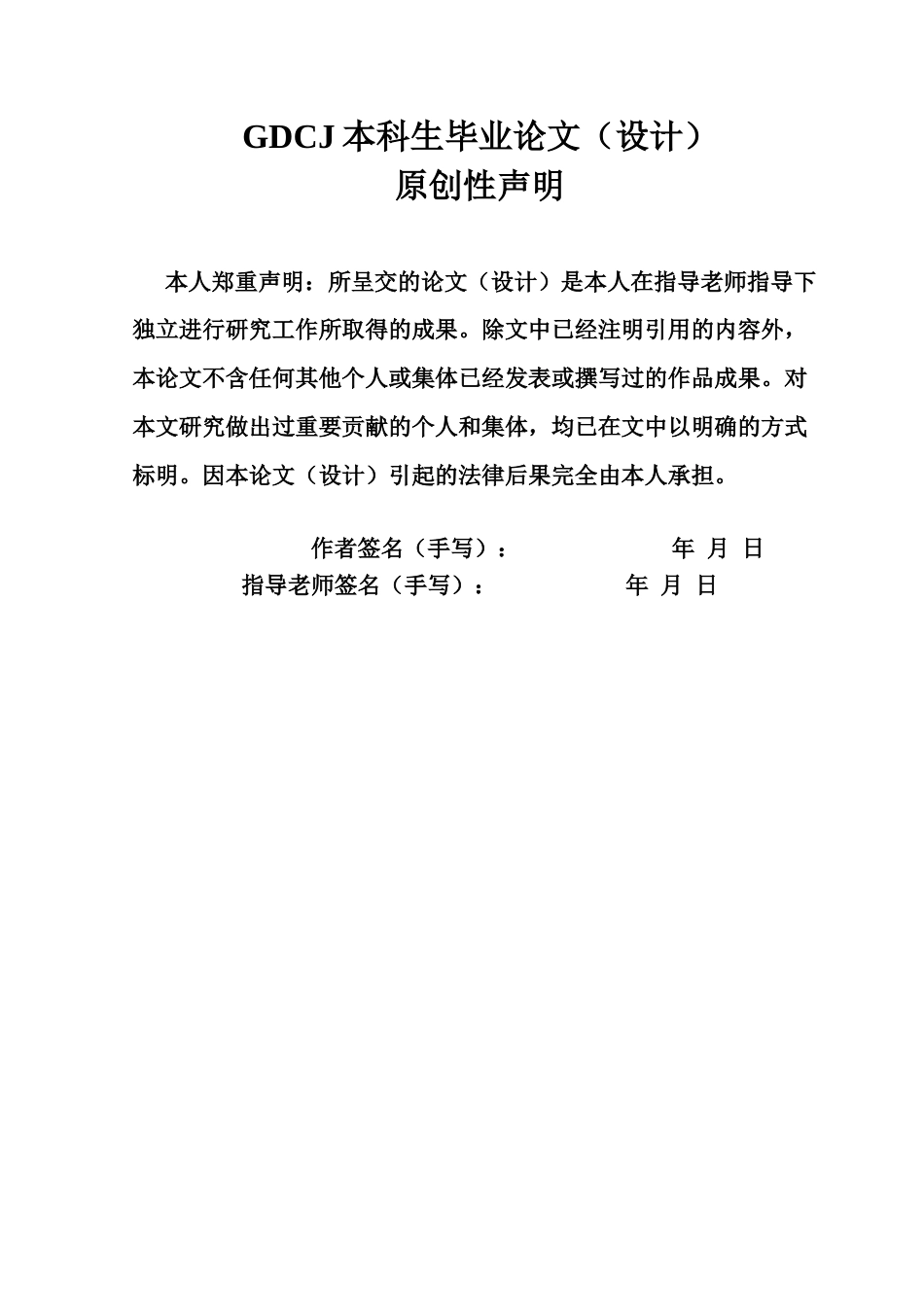 GDCJ 本科生毕业论文（设计）
原创性声明

本人郑重声明：所呈交的论文（设计）是本人在指导老师指导下独立进行研究工作所取得的成果。除文中已经注明引用的内容外，本论文不含任何其他个人或集体已经发表或撰写过的作品成果。对本文研究做出过重要贡献的个人和集体，均已在文中以明确的方式标明。因本论文（设计）引起的法律后果完全由本人承担。

作者签名（手写）： 年 月 日
指导老师签名（手写）： 年 月 日